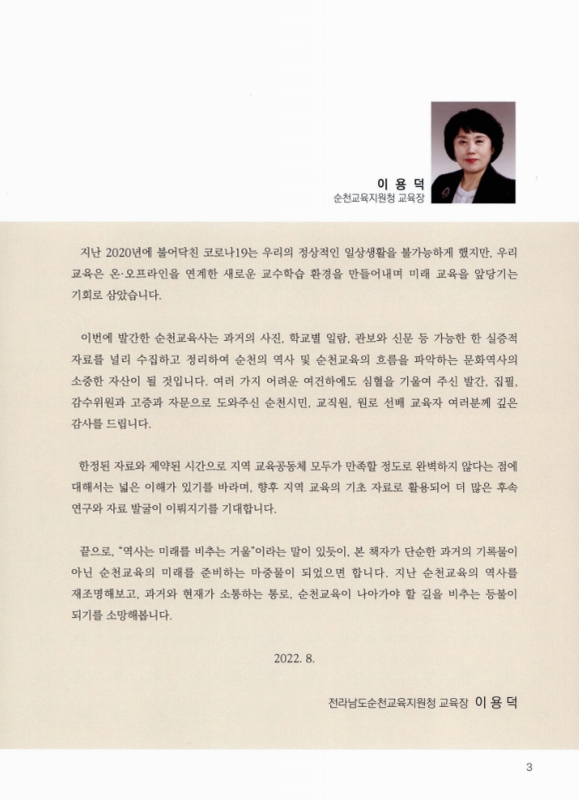 이 용 덕
순천교육지원청 교육장

지난 2020년에 불어닥친 코로나19는 우리의 정상적인 일상생활을 불가능하게 했지만, 우리 교육은 온·오프라인을 연계한 새로운 교수학습 환경을 만들어내며 미래 교육을 앞당기는 기회로 삼았습니다.

이번에 발간한 순천교육사는 과거의 사진, 학교별 일람, 관보와 신문 등 가능한 한 실증적 자료를 널리 수집하고 정리하여 순천의 역사 및 순천교육의 흐름을 파악하는 문화역사의 소중한 자산이 될 것입니다. 여러 가지 어려운 여건하에도 심혈을 기울여 주신 발간, 집필, 감수위원과 고증과 자문으로 도와주신 순천시민, 교직원, 원로 선배 교육자 여러분께 깊은 감사를 드립니다.

한정된 자료와 제약된 시간으로 지역 교육공동체 모두가 만족할 정도로 완벽하지 않다는 점에 대해서는 넓은 이해가 있기를 바라며, 향후 지역 교육의 기초 자료로 활용되어 더 많은 후속 연구와 자료 발굴이 이뤄지기를 기대합니다.

끝으로, "역사는 미래를 비추는 거울"이라는 말이 있듯이, 본 책자가 단순한 과거의 기록물이 아닌 순천교육의 미래를 준비하는 마중물이 되었으면 합니다. 지난 순천교육의 역사를 재조명해보고, 과거와 현재가 소통하는 통로, 순천교육이 나아가야 할 길을 비추는 등불이 되기를 소망해봅니다.

2022. 8.

전라남도순천교육지원청 교육장 이 용 덕

3